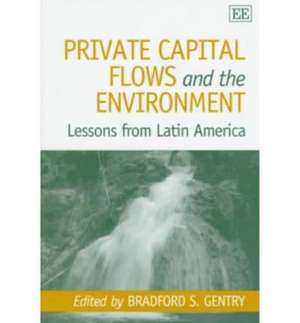 EE

PRIVATE CAPITAL FLOWS and the ENVIRONMENT

Lessons from Latin America

Edited by BRADFORD S. GENTRY